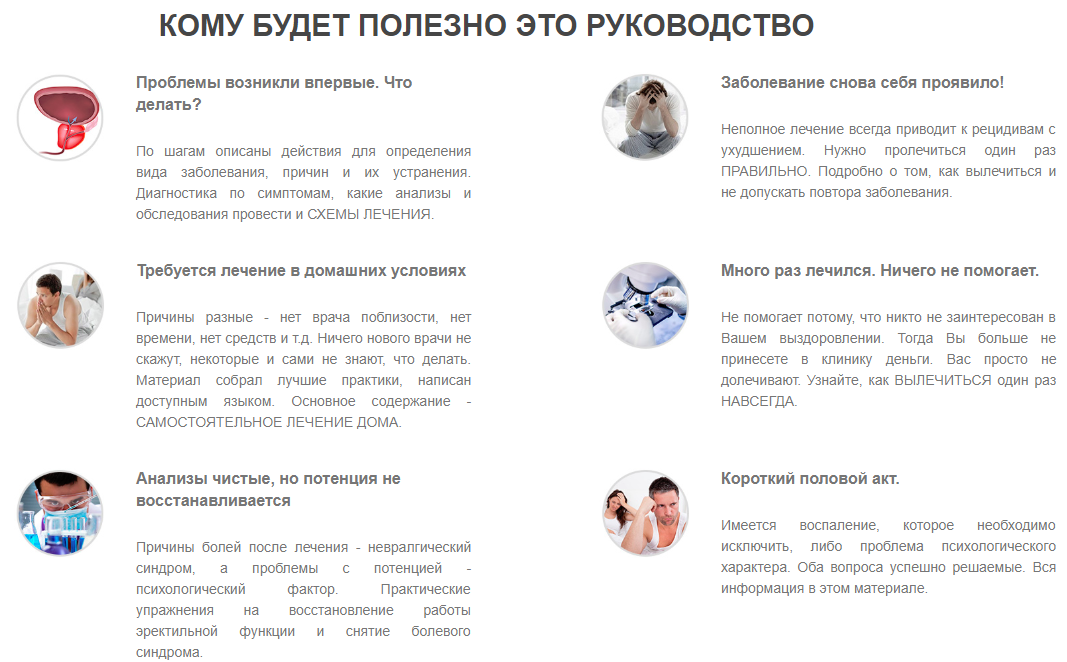 КОМУ БУДЕТ ПОЛЕЗНО ЭТО РУКОВОДСТВО

Проблемы возникли впервые. Что делать?

По шагам описаны действия для определения вида заболевания, причин и их устранения. Диагностика по симптомам, какие анализы и обследования провести и СХЕМЫ ЛЕЧЕНИЯ.

Требуется лечение в домашних условиях

Причины разные - нет врача поблизости, нет времени, нет средств и т.д. Ничего нового врачи не скажут, некоторые и сами не знают, что делать. Материал собрал лучшие практики, написан доступным языком. Основное содержание - САМОСТОЯТЕЛЬНОЕ ЛЕЧЕНИЕ ДОМА.

Анализы чистые, но потенция не восстанавливается

Причины болей после лечения - невралгический синдром, а проблемы с потенцией - психологический фактор. Практические упражнения на восстановление работы эректильной функции и снятие болевого синдрома.

Заболевание снова себя проявило!

Неполное лечение всегда приводит к рецидивам с ухудшением. Нужно пролечиться один раз ПРАВИЛЬНО. Подробно о том, как вылечиться и не допускать повтора заболевания.

Много раз лечился. Ничего не помогает.

Не помогает потому, что никто не заинтересован в Вашем выздоровлении. Тогда Вы больше не принесете в клинику деньги. Вас просто не долечивают. Узнайте, как ВЫЛЕЧИТЬСЯ один раз НАВСЕГДА.

Короткий половой акт.

Имеется воспаление, которое необходимо исключить, либо проблема психологического характера. Оба вопроса успешно решаемые. Вся информация в этом материале.